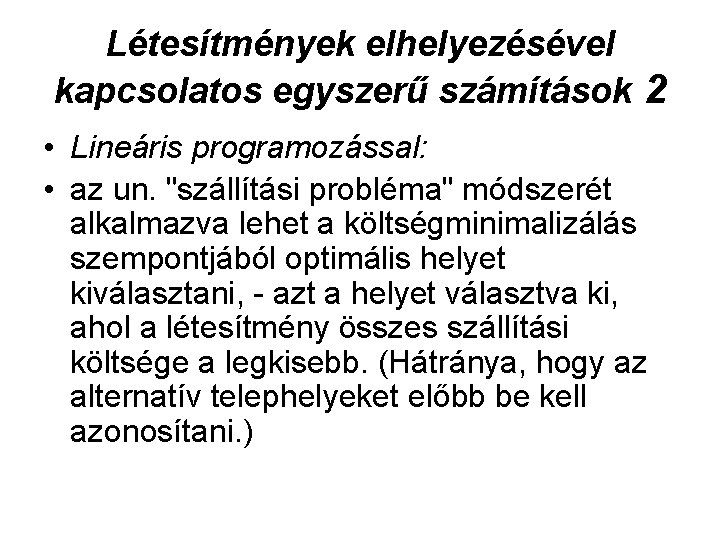 Létesítmények elhelyezésével kapcsolatos egyszerű számítások 2

• Lineáris programozással:

• az un. "szállítási probléma" módszerét alkalmazva lehet a költségminimalizálás szempontjából optimális helyet kiválasztani, - azt a helyet választva ki, ahol a létesítmény összes szállítási költsége a legkisebb. (Hátránya, hogy az alternatív telephelyeket előbb be kell azonosítani.)